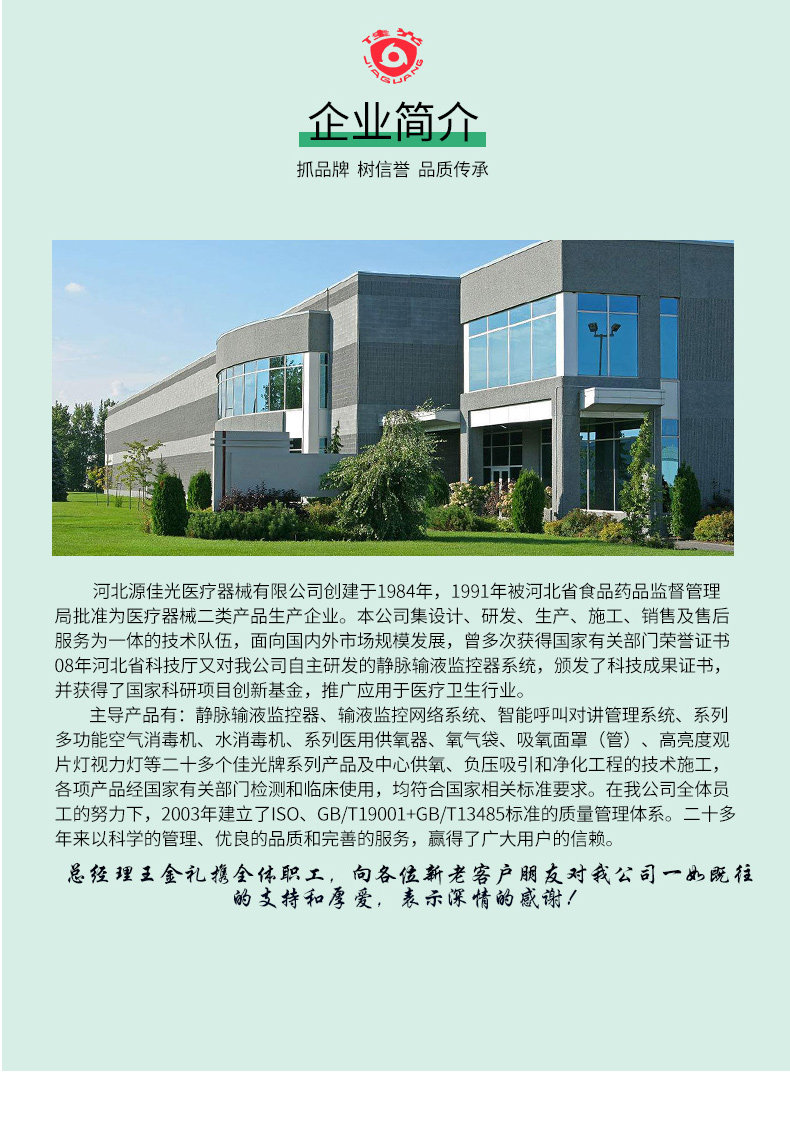 佳光
JIAGUANG

企业简介

抓品牌 树信誉 品质传承

河北源佳光医疗器械有限公司创建于1984年，1991年被河北省食品药品监督管理局批准为医疗器械二类产品生产企业。本公司集设计、研发、生产、施工、销售及售后服务为一体的技术队伍，面向国内外市场规模发展，曾多次获得国家有关部门荣誉证书08年河北省科技厅又对我公司自主研发的静脉输液监控器系统，颁发了科技成果证书，并获得了国家科研项目创新基金，推广应用于医疗卫生行业。

主导产品有：静脉输液监控器、输液监控网络系统、智能呼叫对讲管理系统、系列多功能空气消毒机、水消毒机、系列医用供氧器、氧气袋、吸氧面罩（管）、高亮度观片灯视力灯等二十多个佳光牌系列产品及中心供氧、负压吸引和净化工程的技术施工，各项产品经国家有关部门检测和临床使用，均符合国家相关标准要求。在我公司全体员工的努力下，2003年建立了ISO、GB/T19001+GB/T13485标准的质量管理体系。二十多年来以科学的管理、优良的品质和完善的服务，赢得了广大用户的信赖。

总经理王金礼携全体职工，向各位新老客户朋友对我公司一如既往的支持和厚爱，表示深情的感谢！